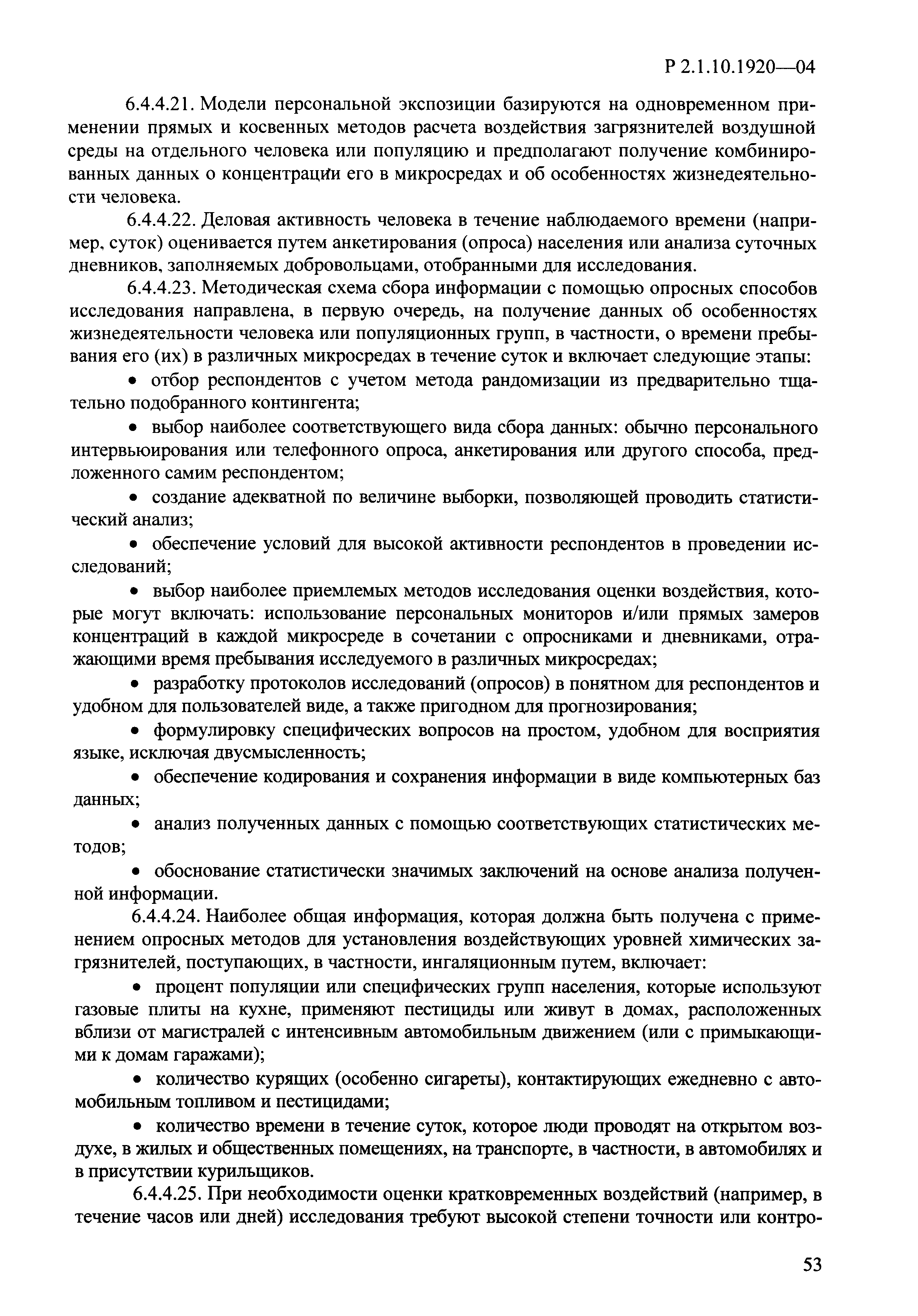 Р 2.1.10.1920—04

6.4.4.21. Модели персональной экспозиции базируются на одновременном применении прямых и косвенных методов расчета воздействия загрязнителей воздушной среды на отдельного человека или популяцию и предполагают получение комбинированных данных о концентрации его в микросредах и об особенностях жизнедеятельности человека.

6.4.4.22. Деловая активность человека в течение наблюдаемого времени (например, суток) оценивается путем анкетирования (опроса) населения или анализа суточных дневников, заполняемых добровольцами, отобранными для исследования.

6.4.4.23. Методическая схема сбора информации с помощью опросных способов исследования направлена, в первую очередь, на получение данных об особенностях жизнедеятельности человека или популяционных групп, в частности, о времени пребывания его (их) в различных микросредах в течение суток и включает следующие этапы:

• отбор респондентов с учетом метода рандомизации из предварительно тщательно подобранного контингента;

• выбор наиболее соответствующего вида сбора данных: обычно персонального интервьюирования или телефонного опроса, анкетирования или другого способа, предложенного самим респондентом;

• создание адекватной по величине выборки, позволяющей проводить статистический анализ;

• обеспечение условий для высокой активности респондентов в проведении исследований;

• выбор наиболее приемлемых методов исследования оценки воздействия, которые могут включать: использование персональных мониторов и/или прямых замеров концентраций в каждой микросреде в сочетании с опросниками и дневниками, отражающими время пребывания исследуемого в различных микросредах;

• разработку протоколов исследований (опросов) в понятном для респондентов и удобном для пользователей виде, а также пригодном для прогнозирования;

• формулировку специфических вопросов на простом, удобном для восприятия языке, исключая двусмысленность;

• обеспечение кодирования и сохранения информации в виде компьютерных баз данных;

• анализ полученных данных с помощью соответствующих статистических методов;

• обоснование статистически значимых заключений на основе анализа полученной информации.

6.4.4.24. Наиболее общая информация, которая должна быть получена с применением опросных методов для установления воздействующих уровней химических загрязнителей, поступающих, в частности, ингаляционным путем, включает:

• процент популяции или специфических групп населения, которые используют газовые плиты на кухне, применяют пестициды или живут в домах, расположенных вблизи от магистралей с интенсивным автомобильным движением (или с примыкающими к домам гаражами);

• количество курящих (особенно сигареты), контактирующих ежедневно с автомобильным топливом и пестицидами;

• количество времени в течение суток, которое люди проводят на открытом воздухе, в жилых и общественных помещениях, на транспорте, в частности, в автомобилях и в присутствии курильщиков.

6.4.4.25. При необходимости оценки кратковременных воздействий (например, в течение часов или дней) исследования требуют высокой степени точности или контро-

53